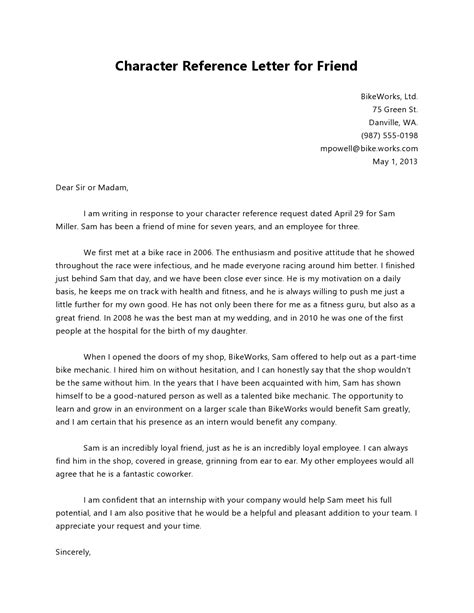 Character Reference Letter for Friend

BikeWorks, Ltd.
75 Green St.
Danville, WA.
(987) 555-0198
mpowell@bike.works.com
May 1, 2013

Dear Sir or Madam,

I am writing in response to your character reference request dated April 29 for Sam Miller. Sam has been a friend of mine for seven years, and an employee for three.

We first met at a bike race in 2006. The enthusiasm and positive attitude that he showed throughout the race were infectious, and he made everyone racing around him better. I finished just behind Sam that day, and we have been close ever since. He is my motivation on a daily basis, he keeps me on track with health and fitness, and he is always willing to push me just a little further for my own good. He has not only been there for me as a fitness guru, but also as a great friend. In 2008 he was the best man at my wedding, and in 2010 he was one of the first people at the hospital for the birth of my daughter.

When I opened the doors of my shop, BikeWorks, Sam offered to help out as a part-time bike mechanic. I hired him on without hesitation, and I can honestly say that the shop wouldn't be the same without him. In the years that I have been acquainted with him, Sam has shown himself to be a good-natured person as well as a talented bike mechanic. The opportunity to learn and grow in an environment on a larger scale than BikeWorks would benefit Sam greatly, and I am certain that his presence as an intern would benefit any company.

Sam is an incredibly loyal friend, just as he is an incredibly loyal employee. I can always find him in the shop, covered in grease, grinning from ear to ear. My other employees would all agree that he is a fantastic coworker.

I am confident that an internship with your company would help Sam meet his full potential, and I am also positive that he would be a helpful and pleasant addition to your team. I appreciate your request and your time.

Sincerely,